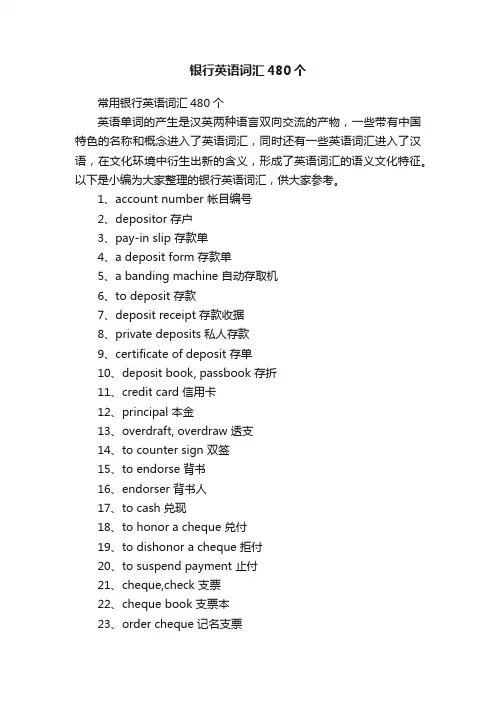 银行英语词汇 480 个

常用银行英语词汇 480 个

英语单词的产生是汉英两种语言双向交流的产物，一些带有中国特色的名称和概念进入了英语词汇，同时还有一些英语词汇进入了汉语，在文化环境中衍生出新的含义，形成了英语词汇的语义文化特征。以下是小编为大家整理的银行英语词汇，供大家参考。

1、account number 帐目编号
2、depositor 存户
3、pay-in slip 存款单
4、a deposit form 存款单
5、a banding machine 自动存取机
6、to deposit 存款
7、deposit receipt 存款收据
8、private deposits 私人存款
9、certificate of deposit 存单
10、deposit book, passbook 存折
11、credit card 信用卡
12、principal 本金
13、overdraft, overdraw 透支
14、to counter sign 双签
15、to endorse 背书
16、endorser 背书人
17、to cash 兑现
18、to honor a cheque 兑付
19、to dishonor a cheque 拒付
20、to suspend payment 止付
21、cheque,check 支票
22、cheque book 支票本
23、order cheque 记名支票